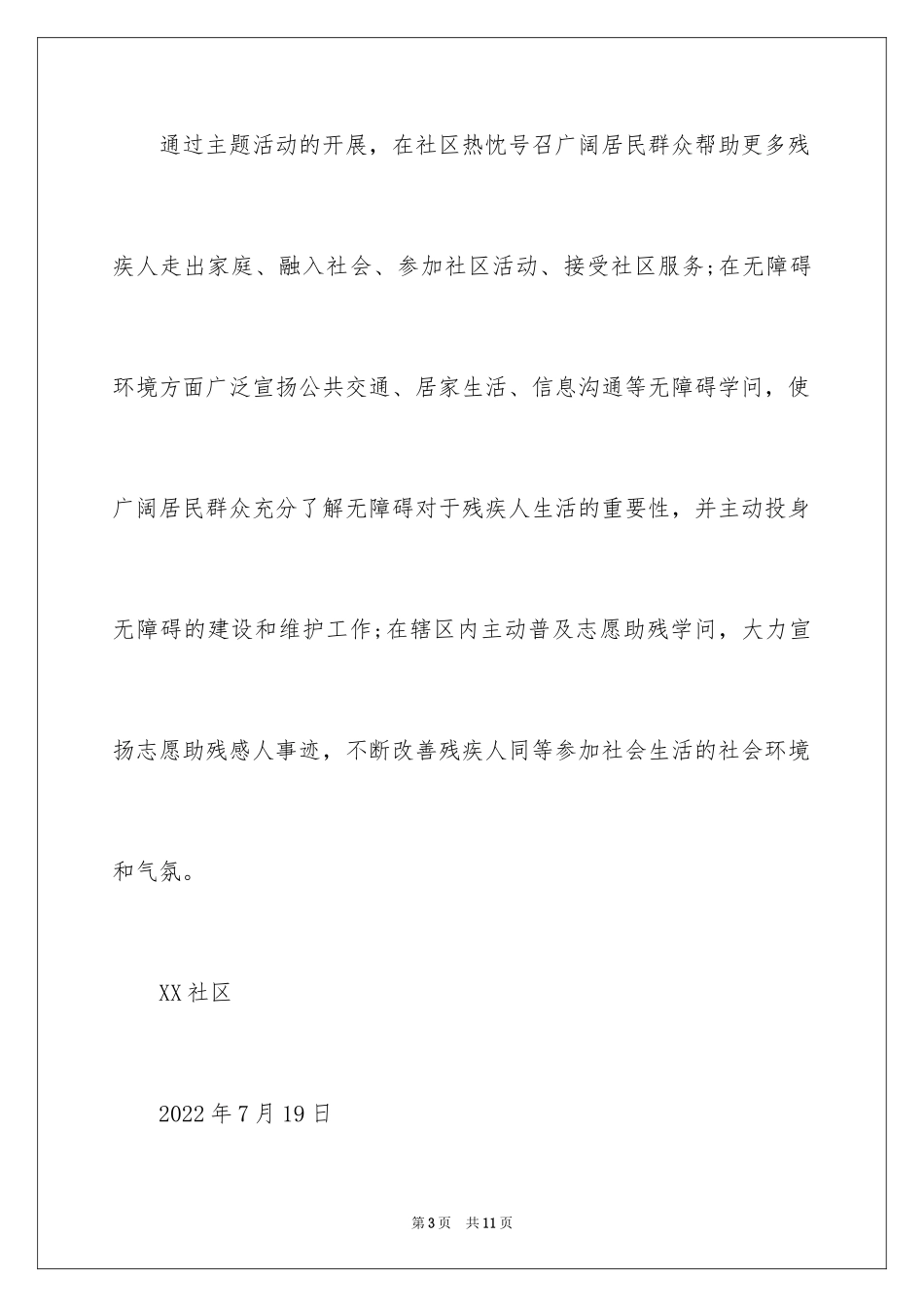 通过主题活动的开展，在社区热忱号召广阔居民群众帮助更多残疾人走出家庭、融入社会、参加社区活动、接受社区服务;在无障碍环境方面广泛宣扬公共交通、居家生活、信息沟通等无障碍学问，使广阔居民群众充分了解无障碍对于残疾人生活的重要性，并主动投身无障碍的建设和维护工作;在辖区内主动普及志愿助残学问，大力宣扬志愿助残感人事迹，不断改善残疾人同等参加社会生活的社会环境和气氛。

XX社区

2022年7月19日

第3页　共11页